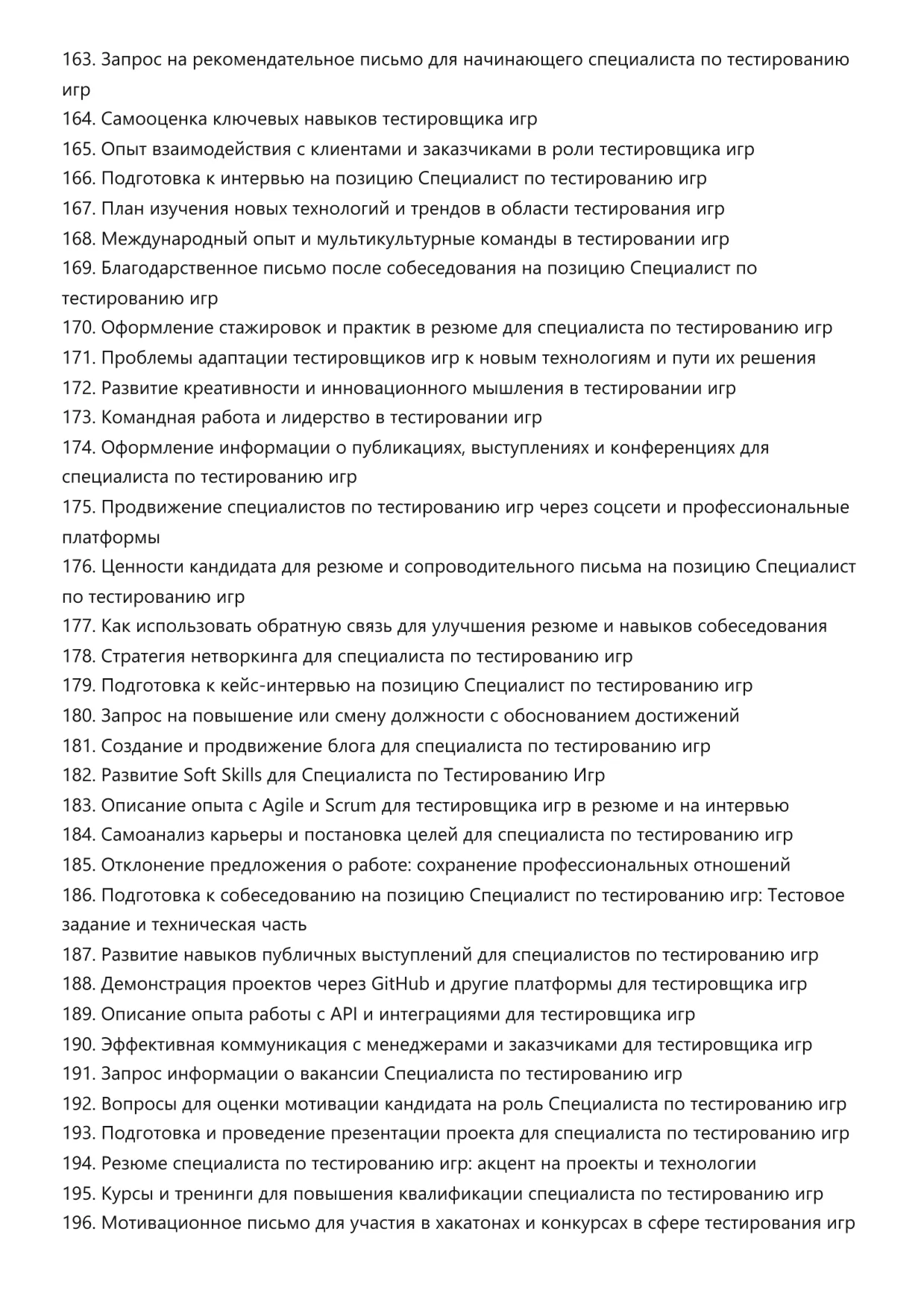 163. Запрос на рекомендательное письмо для начинающего специалиста по тестированию игр
164. Самооценка ключевых навыков тестировщика игр
165. Опыт взаимодействия с клиентами и заказчиками в роли тестировщика игр
166. Подготовка к интервью на позицию Специалист по тестированию игр
167. План изучения новых технологий и трендов в области тестирования игр
168. Международный опыт и мультикультурные команды в тестировании игр
169. Благодарственное письмо после собеседования на позицию Специалист по тестированию игр
170. Оформление стажировок и практик в резюме для специалиста по тестированию игр
171. Проблемы адаптации тестировщиков игр к новым технологиям и пути их решения
172. Развитие креативности и инновационного мышления в тестировании игр
173. Командная работа и лидерство в тестировании игр
174. Оформление информации о публикациях, выступлениях и конференциях для специалиста по тестированию игр
175. Продвижение специалистов по тестированию игр через соцсети и профессиональные платформы
176. Ценности кандидата для резюме и сопроводительного письма на позицию Специалист по тестированию игр
177. Как использовать обратную связь для улучшения резюме и навыков собеседования
178. Стратегия нетворкинга для специалиста по тестированию игр
179. Подготовка к кейс-интервью на позицию Специалист по тестированию игр
180. Запрос на повышение или смену должности с обоснованием достижений
181. Создание и продвижение блога для специалиста по тестированию игр
182. Развитие Soft Skills для Специалиста по Тестированию Игр
183. Описание опыта с Agile и Scrum для тестировщика игр в резюме и на интервью
184. Самоанализ карьеры и постановка целей для специалиста по тестированию игр
185. Отклонение предложения о работе: сохранение профессиональных отношений
186. Подготовка к собеседованию на позицию Специалист по тестированию игр: Тестовое задание и техническая часть
187. Развитие навыков публичных выступлений для специалистов по тестированию игр
188. Демонстрация проектов через GitHub и другие платформы для тестировщика игр
189. Описание опыта работы с API и интеграциями для тестировщика игр
190. Эффективная коммуникация с менеджерами и заказчиками для тестировщика игр
191. Запрос информации о вакансии Специалиста по тестированию игр
192. Вопросы для оценки мотивации кандидата на роль Специалиста по тестированию игр
193. Подготовка и проведение презентации проекта для специалиста по тестированию игр
194. Резюме специалиста по тестированию игр: акцент на проекты и технологии
195. Курсы и тренинги для повышения квалификации специалиста по тестированию игр
196. Мотивационное письмо для участия в хакатонах и конкурсах в сфере тестирования игр